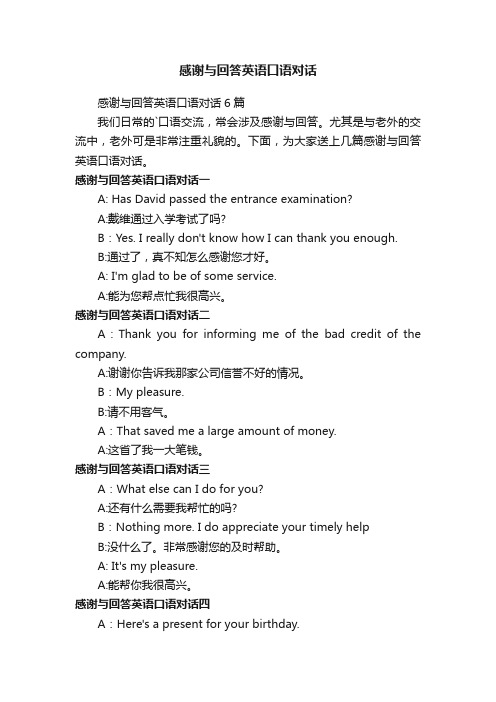 感谢与回答英语口语对话

感谢与回答英语口语对话 6 篇

我们日常的`口语交流，常会涉及感谢与回答。尤其是与老外的交流中，老外可是非常注重礼貌的。下面，为大家送上几篇感谢与回答英语口语对话。

感谢与回答英语口语对话一

A: Has David passed the entrance examination?

A:戴维通过入学考试了吗?

B：Yes. I really don't know how I can thank you enough.

B:通过了，真不知怎么感谢您才好。

A: I'm glad to be of some service.

A:能为您帮点忙我很高兴。

感谢与回答英语口语对话二

A：Thank you for informing me of the bad credit of the company.

A:谢谢你告诉我那家公司信誉不好的情况。

B：My pleasure.

B:请不用客气。

A：That saved me a large amount of money.

A:这省了我一大笔钱。

感谢与回答英语口语对话三

A：What else can I do for you?

A:还有什么需要我帮忙的吗?

B：Nothing more. I do appreciate your timely help

B:没什么了。非常感谢您的及时帮助。

A: It's my pleasure.

A:能帮你我很高兴。

感谢与回答英语口语对话四

A：Here's a present for your birthday.